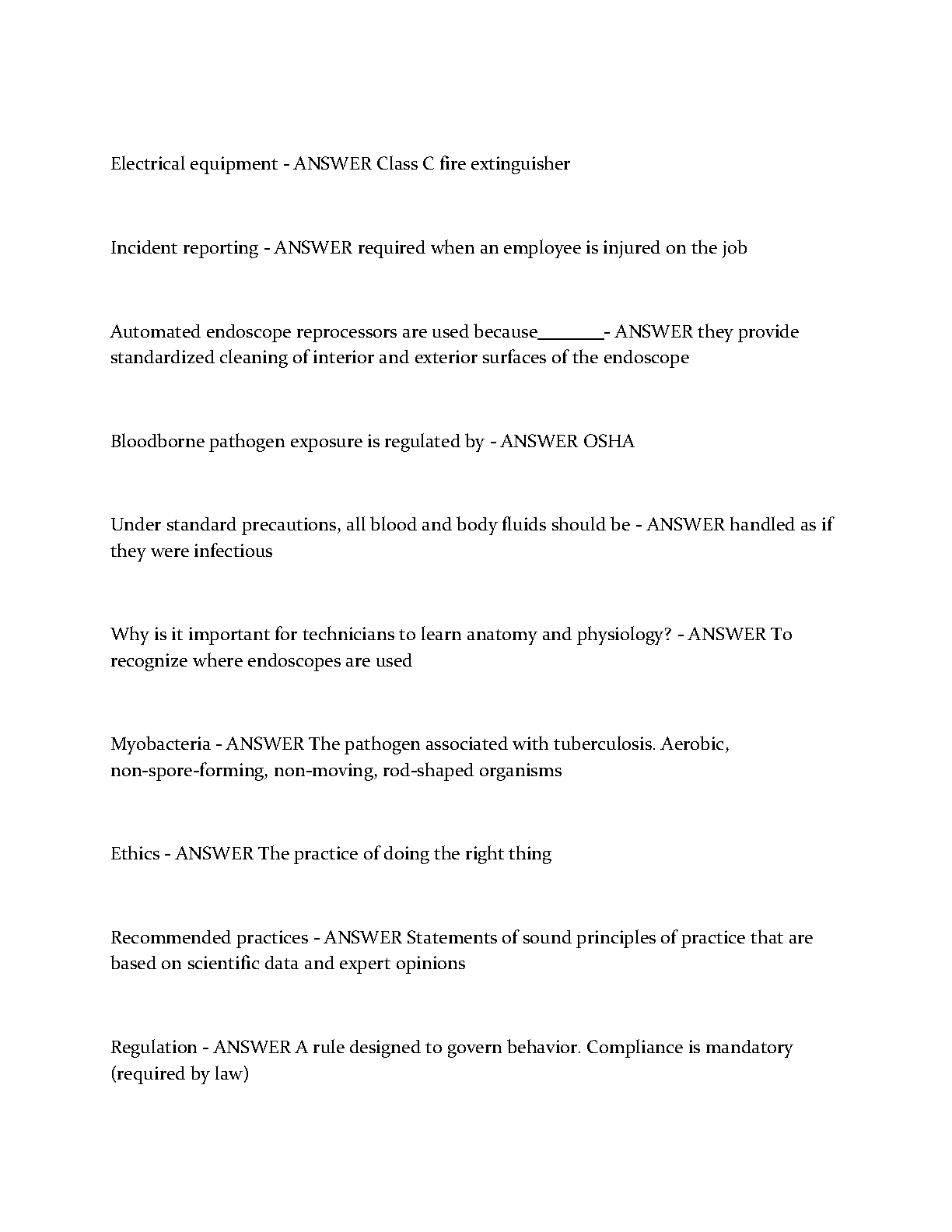 Electrical equipment - ANSWER Class C fire extinguisher

Incident reporting - ANSWER required when an employee is injured on the job

Automated endoscope reprocessors are used because_______- ANSWER they provide standardized cleaning of interior and exterior surfaces of the endoscope

Bloodborne pathogen exposure is regulated by - ANSWER OSHA

Under standard precautions, all blood and body fluids should be - ANSWER handled as if they were infectious

Why is it important for technicians to learn anatomy and physiology? - ANSWER To recognize where endoscopes are used

Myobacteria - ANSWER The pathogen associated with tuberculosis. Aerobic, non-spore-forming, non-moving, rod-shaped organisms

Ethics - ANSWER The practice of doing the right thing

Recommended practices - ANSWER Statements of sound principles of practice that are based on scientific data and expert opinions

Regulation - ANSWER A rule designed to govern behavior. Compliance is mandatory (required by law)